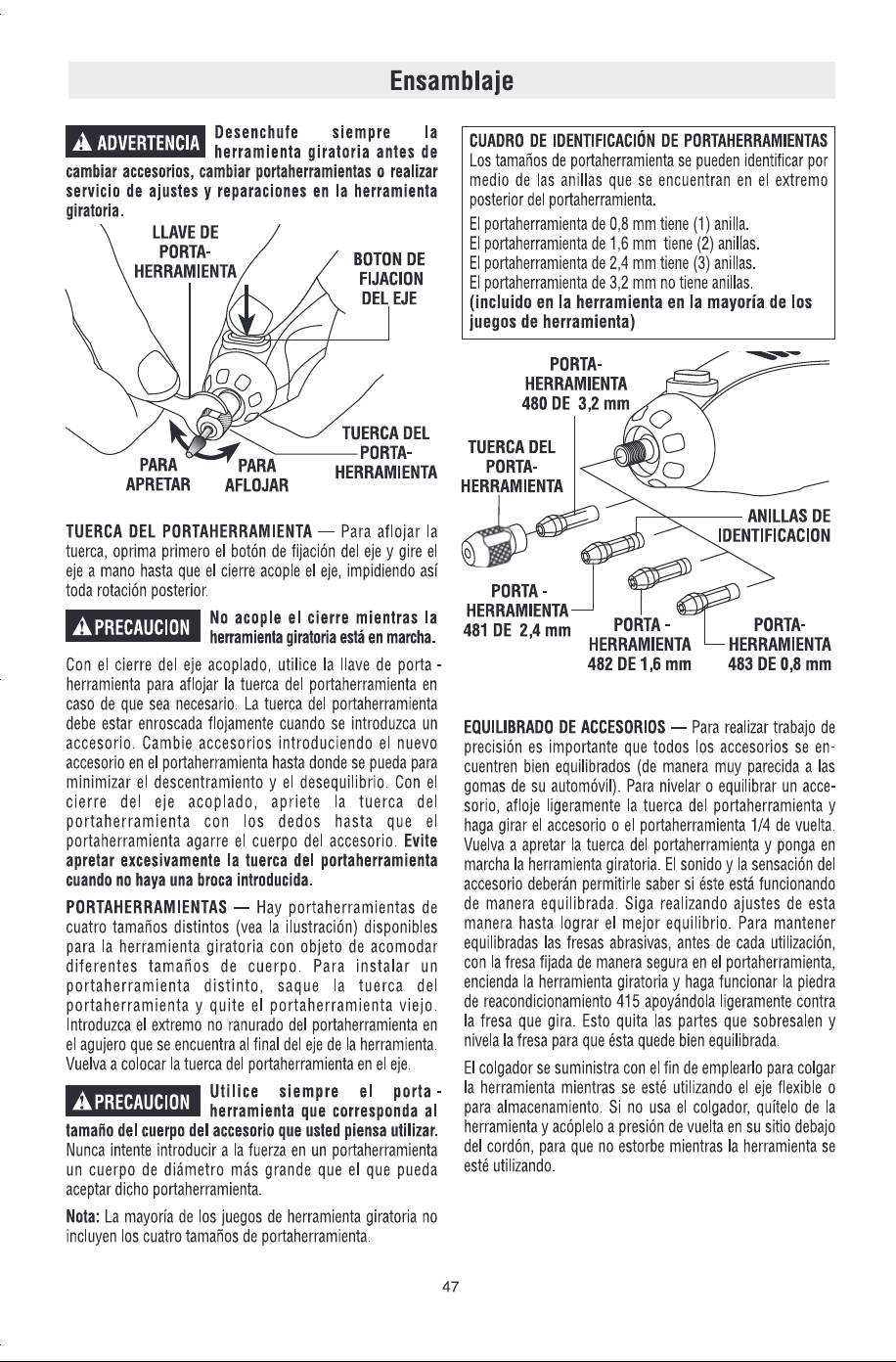 Ensamblaje

ADVERTENCIA Desenchufe siempre la herramienta giratoria antes de cambiar accesorios, cambiar portaherramientas o realizar servicio de ajustes y reparaciones en la herramienta giratoria.

LLAVE DE PORTA-HERRAMIENTA

BOTON DE FIJACION DEL EJE

TUERCA DEL PORTA-HERRAMIENTA

PARA APRETAR

PARA AFLOJAR

TUERCA DEL PORTAHERRAMIENTA — Para aflojar la tuerca, oprima primero el botón de fijación del eje y gire el eje a mano hasta que el cierre acople el eje, impidiendo así toda rotación posterior.

PRECAUCION No acople el cierre mientras la herramienta giratoria está en marcha.

Con el cierre del eje acoplado, utilice la llave de porta - herramienta para aflojar la tuerca del portaherramienta en caso de que sea necesario. La tuerca del portaherramienta debe estar enroscada flojamente cuando se introduzca un accesorio. Cambie accesorios introduciendo el nuevo accesorio en el portaherramienta hasta donde se pueda para minimizar el descentramiento y el desequilibrio. Con el cierre del eje acoplado, apriete la tuerca del portaherramienta con los dedos hasta que el portaherramienta agarre el cuerpo del accesorio. Evite apretar excesivamente la tuerca del portaherramienta cuando no haya una broca introducida.

PORTAHERRAMIENTAS — Hay portaherramientas de cuatro tamaños distintos (vea la ilustración) disponibles para la herramienta giratoria con objeto de acomodar diferentes tamaños de cuerpo. Para instalar un portaherramienta distinto, saque la tuerca del portaherramienta y quite el portaherramienta viejo. Introduzca el extremo no ranurado del portaherramienta en el agujero que se encuentra al final del eje de la herramienta. Vuelva a colocar la tuerca del portaherramienta en el eje.

PRECAUCION Utilice siempre el porta - herramienta que corresponda al tamaño del cuerpo del accesorio que usted piensa utilizar. Nunca intente introducir a la fuerza en un portaherramienta un cuerpo de diámetro más grande que el que pueda aceptar dicho portaherramienta.

Nota: La mayoría de los juegos de herramienta giratoria no incluyen los cuatro tamaños de portaherramienta.

CUADRO DE IDENTIFICACIÓN DE PORTAHERRAMIENTAS
Los tamaños de portaherramienta se pueden identificar por medio de las anillas que se encuentran en el extremo posterior del portaherramienta.
El portaherramienta de 0,8 mm tiene (1) anilla.
El portaherramienta de 1,6 mm tiene (2) anillas.
El portaherramienta de 2,4 mm tiene (3) anillas.
El portaherramienta de 3,2 mm no tiene anillas.
(incluido en la herramienta en la mayoría de los juegos de herramienta)

PORTA-HERRAMIENTA 480 DE 3,2 mm

TUERCA DEL PORTA-HERRAMIENTA

ANILLAS DE IDENTIFICACION

PORTA - HERRAMIENTA 481 DE 2,4 mm

PORTA - HERRAMIENTA 482 DE 1,6 mm

PORTA-HERRAMIENTA 483 DE 0,8 mm

EQUILIBRADO DE ACCESORIOS — Para realizar trabajo de precisión es importante que todos los accesorios se encuentren bien equilibrados (de manera muy parecida a las gomas de su automóvil). Para nivelar o equilibrar un accesorio, afloje ligeramente la tuerca del portaherramienta y haga girar el accesorio o el portaherramienta 1/4 de vuelta. Vuelva a apretar la tuerca del portaherramienta y ponga en marcha la herramienta giratoria. El sonido y la sensación del accesorio deberán permitirle saber si éste está funcionando de manera equilibrada. Siga realizando ajustes de esta manera hasta lograr el mejor equilibrio. Para mantener equilibradas las fresas abrasivas, antes de cada utilización, con la fresa fijada de manera segura en el portaherramienta, encienda la herramienta giratoria y haga funcionar la piedra de reacondicionamiento 415 apoyándola ligeramente contra la fresa que gira. Esto quita las partes que sobresalen y nivela la fresa para que ésta quede bien equilibrada.

El colgador se suministra con el fin de emplearlo para colgar la herramienta mientras se esté utilizando el eje flexible o para almacenamiento. Si no usa el colgador, quítelo de la herramienta y acóplelo a presión de vuelta en su sitio debajo del cordón, para que no estorbe mientras la herramienta se esté utilizando.

47